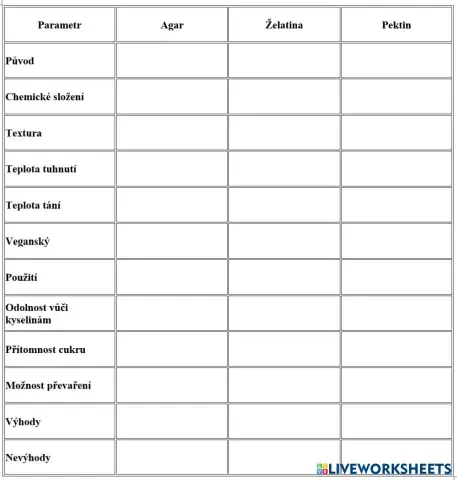 | Parametr | Agar | Želatina | Pektin |
|---|---|---|---|
| Původ | | | |
| Chemické složení | | | |
| Textura | | | |
| Teplota tuhnutí | | | |
| Teplota tání | | | |
| Veganský | | | |
| Použití | | | |
| Odolnost vůči kyselinám | | | |
| Přítomnost cukru | | | |
| Možnost převaření | | | |
| Výhody | | | |
| Nevýhody | | | |

LIVEWORKSHEETS